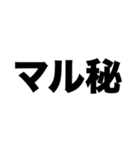 マル秘